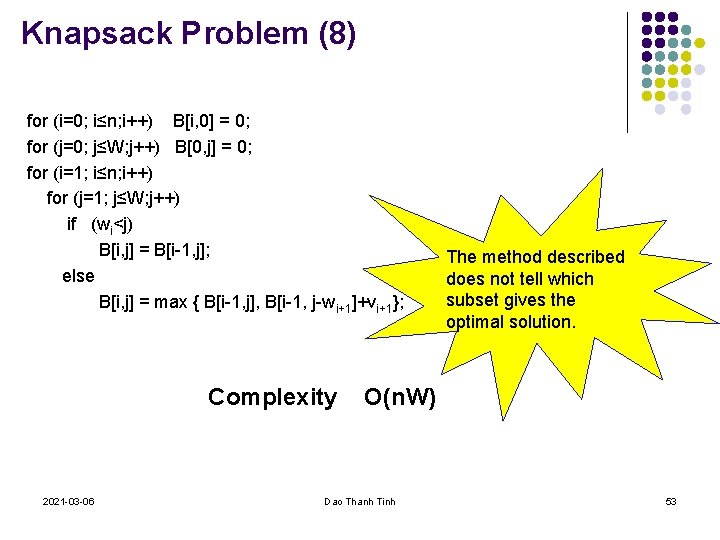 Knapsack Problem (8)

for (i=0; i≤n;i++)   B[i,0] = 0;
for (j=0; j≤W;j++)   B[0,j] = 0;
for (i=1; i≤n;i++)
for (j=1; j≤W;j++)
if   ($w_i$<j)
B[i,j] = B[i-1,j];
else
B[i,j] = max { B[i-1,j], B[i-1, j-$w_{i+1}$]+$v_{i+1}$};

The method described does not tell which subset gives the optimal solution.

Complexity   O(nW)

2021-03-06

Dao Thanh Tinh

53